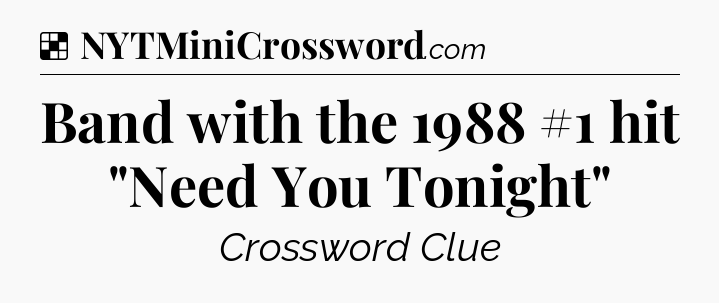 NYTMiniCrossword.com

Band with the 1988 #1 hit "Need You Tonight"

Crossword Clue